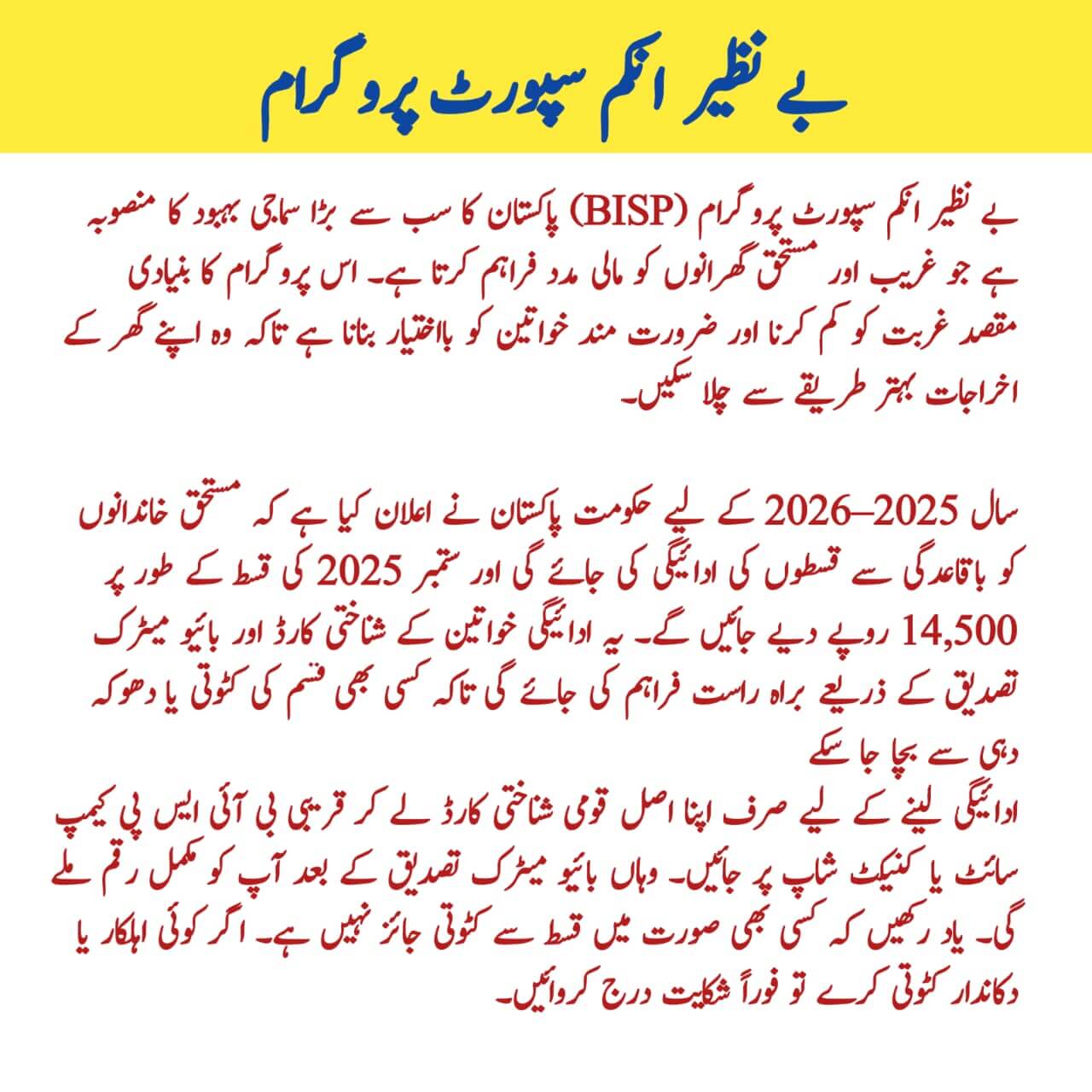 بے نظیر انکم سپورٹ پروگرام

بے نظیر انکم سپورٹ پروگرام (BISP) پاکستان کا سب سے بڑا سماجی بہبود کا منصوبہ ہے جو غریب اور مستحق گھرانوں کو مالی مدد فراہم کرتا ہے۔ اس پروگرام کا بنیادی مقصد غربت کو کم کرنا اور ضرورت مند خواتین کو بااختیار بنانا ہے تاکہ وہ اپنے گھر کے اخراجات بہتر طریقے سے چلا سکیں۔

سال 2025–2026 کے لیے حکومت پاکستان نے اعلان کیا ہے کہ مستحق خاندانوں کو باقاعدگی سے قسطوں کی ادائیگی کی جائے گی اور ستمبر 2025 کی قسط کے طور پر 14,500 روپے دیے جائیں گے۔ یہ ادائیگی خواتین کے شناختی کارڈ اور بائیو میٹرک تصدیق کے ذریعے براہ راست فراہم کی جائے گی تاکہ کسی بھی قسم کی کٹوتی یا دھوکہ دہی سے بچا جا سکے
ادائیگی لینے کے لیے صرف اپنا اصل قومی شناختی کارڈ لے کر قریبی بی آئی ایس پی کیمپ سائٹ یا کنیکٹ شاپ پر جائیں۔ وہاں بائیو میٹرک تصدیق کے بعد آپ کو مکمل رقم ملے گی۔ یاد رکھیں کہ کسی بھی صورت میں قسط سے کٹوتی جائز نہیں ہے۔ اگر کوئی اہلکار یا دکاندار کٹوتی کرے تو فوراً شکایت درج کروائیں۔